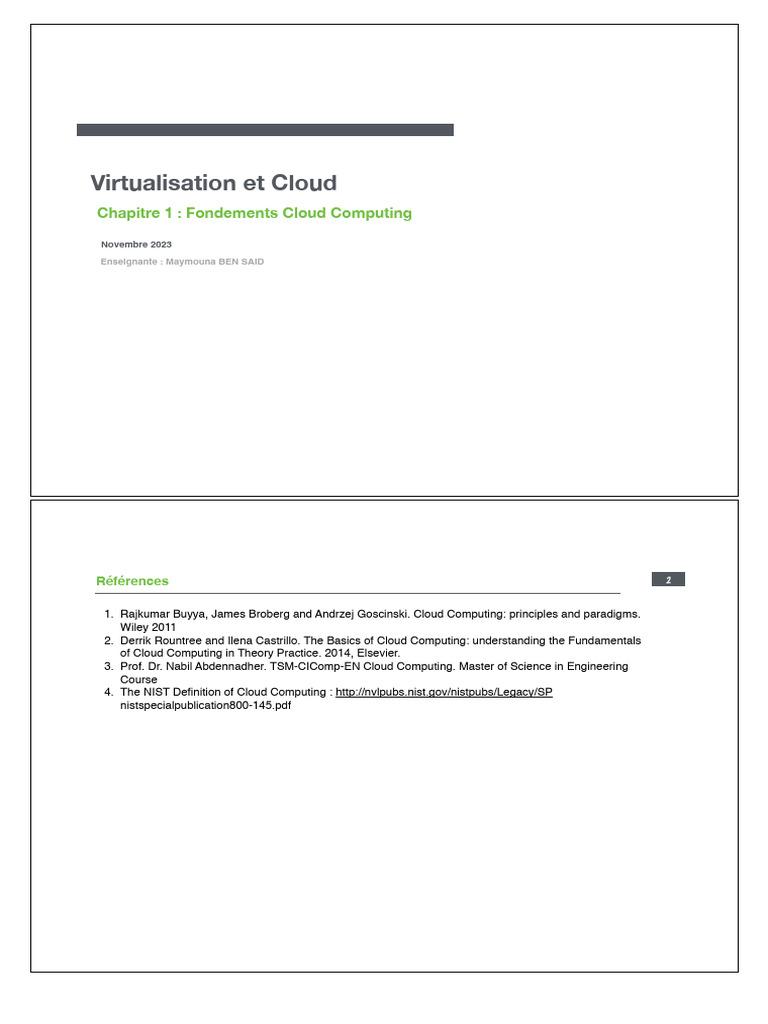 Virtualisation et Cloud

Chapitre 1 : Fondements Cloud Computing

Novembre 2023

Enseignante : Maymouna BEN SAID

Références

2

1. Rajkumar Buyya, James Broberg and Andrzej Goscinski. Cloud Computing: principles and paradigms. Wiley 2011
2. Derrik Rountree and Ilena Castrillo. The Basics of Cloud Computing: understanding the Fundamentals of Cloud Computing in Theory Practice. 2014, Elsevier.
3. Prof. Dr. Nabil Abdennadher. TSM-ClComp-EN Cloud Computing. Master of Science in Engineering Course
4. The NIST Definition of Cloud Computing : http://nvlpubs.nist.gov/nistpubs/Legacy/SP nistspecialpublication800-145.pdf